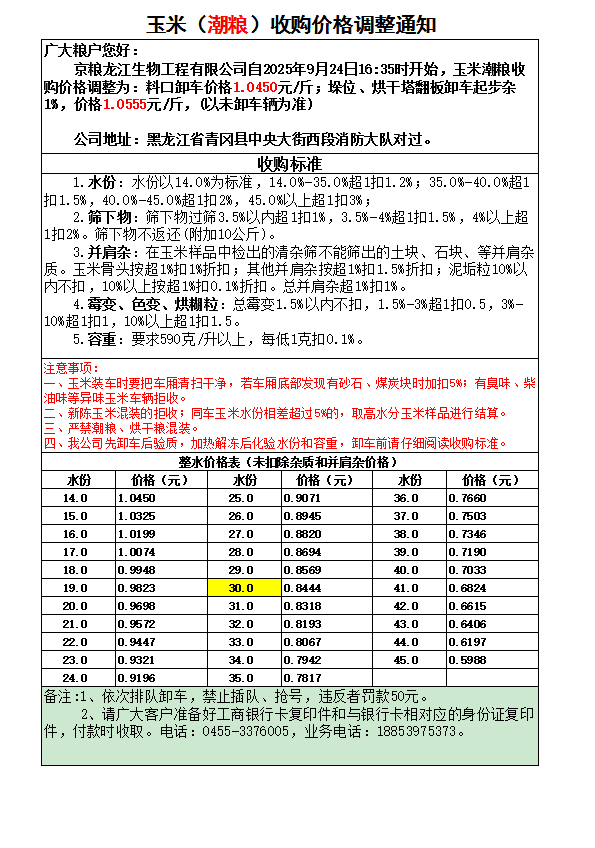 玉米（潮粮）收购价格调整通知

广大粮户您好：

京粮龙江生物工程有限公司自2025年9月24日16:35时开始，玉米潮粮收购价格调整为：料口卸车价格1.0450元/斤；垛位、烘干塔翻板卸车起步杂1%，价格1.0555元/斤，(以未卸车辆为准)

公司地址：黑龙江省青冈县中央大街西段消防大队对过。

收购标准

1.水份：水份以14.0%为标准，14.0%-35.0%超1扣1.2%；35.0%-40.0%超1扣1.5%，40.0%-45.0%超1扣2%，45.0%以上超1扣3%；

2.筛下物：筛下物过筛3.5%以内超1扣1%，3.5%-4%超1扣1.5%，4%以上超1扣2%。筛下物不返还(附加10公斤)。

3.并肩杂：在玉米样品中检出的清杂筛不能筛出的土块、石块、等并肩杂质。玉米骨头按超1%扣1%折扣；其他并肩杂按超1%扣1.5%折扣；泥垢粒10%以内不扣，10%以上按超1%扣0.1%折扣。总并肩杂超1%扣1%。

4.霉变、色变、烘糊粒：总霉变1.5%以内不扣，1.5%-3%超1扣0.5，3%-10%超1扣1，10%以上超1扣1.5。

5.容重：要求590克/升以上，每低1克扣0.1%。

注意事项：
一、玉米装车时要把车厢清扫干净，若车厢底部发现有砂石、煤炭块时加扣5%；有臭味、柴油味等异味玉米车辆拒收。
二、新陈玉米混装的拒收；同车玉米水份相差超过5%的，取高水分玉米样品进行结算。
三、严禁潮粮、烘干粮混装。
四、我公司先卸车后验质，加热解冻后化验水份和容重，卸车前请仔细阅读收购标准。

整水价格表（未扣除杂质和并肩杂价格）

| 水份 | 价格（元） | 水份 | 价格（元） | 水份 | 价格（元） |
|---|---|---|---|---|---|
| 14.0 | 1.0450 | 25.0 | 0.9071 | 36.0 | 0.7660 |
| 15.0 | 1.0325 | 26.0 | 0.8945 | 37.0 | 0.7503 |
| 16.0 | 1.0199 | 27.0 | 0.8820 | 38.0 | 0.7346 |
| 17.0 | 1.0074 | 28.0 | 0.8694 | 39.0 | 0.7190 |
| 18.0 | 0.9948 | 29.0 | 0.8569 | 40.0 | 0.7033 |
| 19.0 | 0.9823 | 30.0 | 0.8444 | 41.0 | 0.6824 |
| 20.0 | 0.9698 | 31.0 | 0.8318 | 42.0 | 0.6615 |
| 21.0 | 0.9572 | 32.0 | 0.8193 | 43.0 | 0.6406 |
| 22.0 | 0.9447 | 33.0 | 0.8067 | 44.0 | 0.6197 |
| 23.0 | 0.9321 | 34.0 | 0.7942 | 45.0 | 0.5988 |
| 24.0 | 0.9196 | 35.0 | 0.7817 | | |

备注：1、依次排队卸车，禁止插队、抢号，违反者罚款50元。
2、请广大客户准备好工商银行卡复印件和与银行卡相对应的身份证复印件，付款时收取。电话：0455-3376005，业务电话：18853975373。